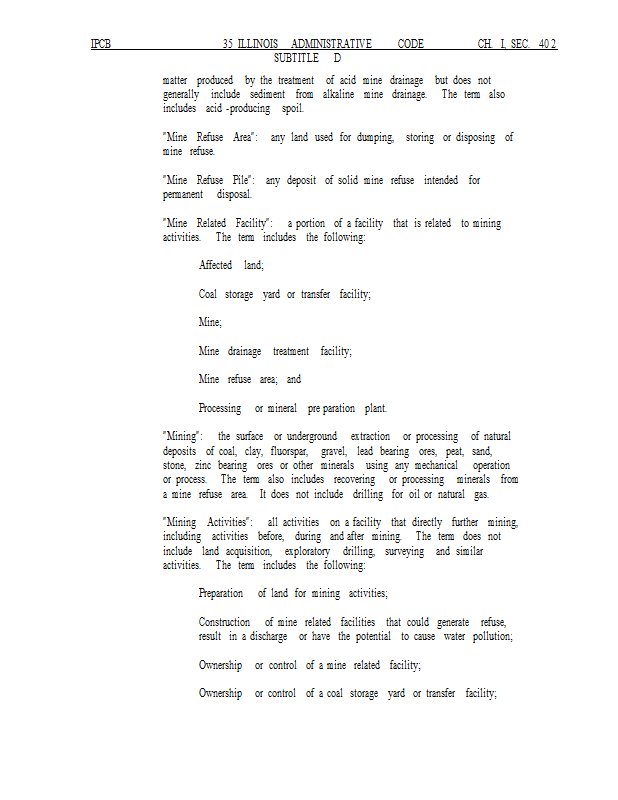 IPCB 35 ILLINOIS ADMINISTRATIVE CODE CH. I, SEC. 402
SUBTITLE D

matter produced by the treatment of acid mine drainage but does not generally include sediment from alkaline mine drainage. The term also includes acid -producing spoil.

"Mine Refuse Area": any land used for dumping, storing or disposing of mine refuse.

"Mine Refuse Pile": any deposit of solid mine refuse intended for permanent disposal.

"Mine Related Facility": a portion of a facility that is related to mining activities. The term includes the following:

Affected land;

Coal storage yard or transfer facility;

Mine;

Mine drainage treatment facility;

Mine refuse area; and

Processing or mineral pre paration plant.

"Mining": the surface or underground extraction or processing of natural deposits of coal, clay, fluorspar, gravel, lead bearing ores, peat, sand, stone, zinc bearing ores or other minerals using any mechanical operation or process. The term also includes recovering or processing minerals from a mine refuse area. It does not include drilling for oil or natural gas.

"Mining Activities": all activities on a facility that directly further mining, including activities before, during and after mining. The term does not include land acquisition, exploratory drilling, surveying and similar activities. The term includes the following:

Preparation of land for mining activities;

Construction of mine related facilities that could generate refuse, result in a discharge or have the potential to cause water pollution;

Ownership or control of a mine related facility;

Ownership or control of a coal storage yard or transfer facility;